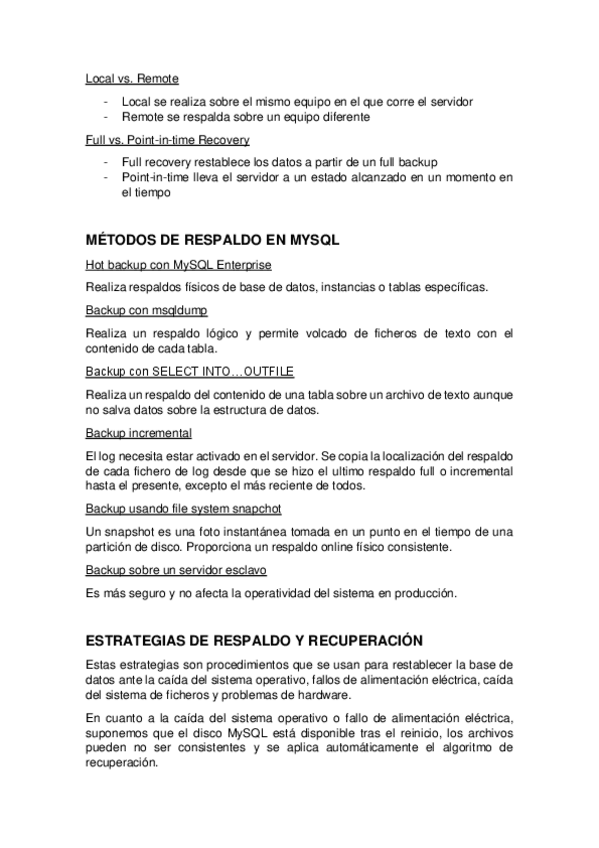 Local vs. Remote

- Local se realiza sobre el mismo equipo en el que corre el servidor
- Remote se respalda sobre un equipo diferente

Full vs. Point-in-time Recovery

- Full recovery restablece los datos a partir de un full backup
- Point-in-time lleva el servidor a un estado alcanzado en un momento en el tiempo

MÉTODOS DE RESPALDO EN MYSQL

Hot backup con MySQL Enterprise

Realiza respaldos físicos de base de datos, instancias o tablas específicas.

Backup con msqldump

Realiza un respaldo lógico y permite volcado de ficheros de texto con el contenido de cada tabla.

Backup con SELECT INTO…OUTFILE

Realiza un respaldo del contenido de una tabla sobre un archivo de texto aunque no salva datos sobre la estructura de datos.

Backup incremental

El log necesita estar activado en el servidor. Se copia la localización del respaldo de cada fichero de log desde que se hizo el ultimo respaldo full o incremental hasta el presente, excepto el más reciente de todos.

Backup usando file system snapchot

Un snapshot es una foto instantánea tomada en un punto en el tiempo de una partición de disco. Proporciona un respaldo online físico consistente.

Backup sobre un servidor esclavo

Es más seguro y no afecta la operatividad del sistema en producción.

ESTRATEGIAS DE RESPALDO Y RECUPERACIÓN

Estas estrategias son procedimientos que se usan para restablecer la base de datos ante la caída del sistema operativo, fallos de alimentación eléctrica, caída del sistema de ficheros y problemas de hardware.

En cuanto a la caída del sistema operativo o fallo de alimentación eléctrica, suponemos que el disco MySQL está disponible tras el reinicio, los archivos pueden no ser consistentes y se aplica automáticamente el algoritmo de recuperación.